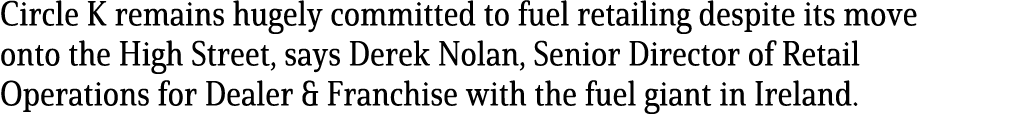 Circle K remains hugely committed to fuel retailing despite its move onto the High Street, says Derek Nolan, Senior Director of Retail Operations for Dealer & Franchise with the fuel giant in Ireland.